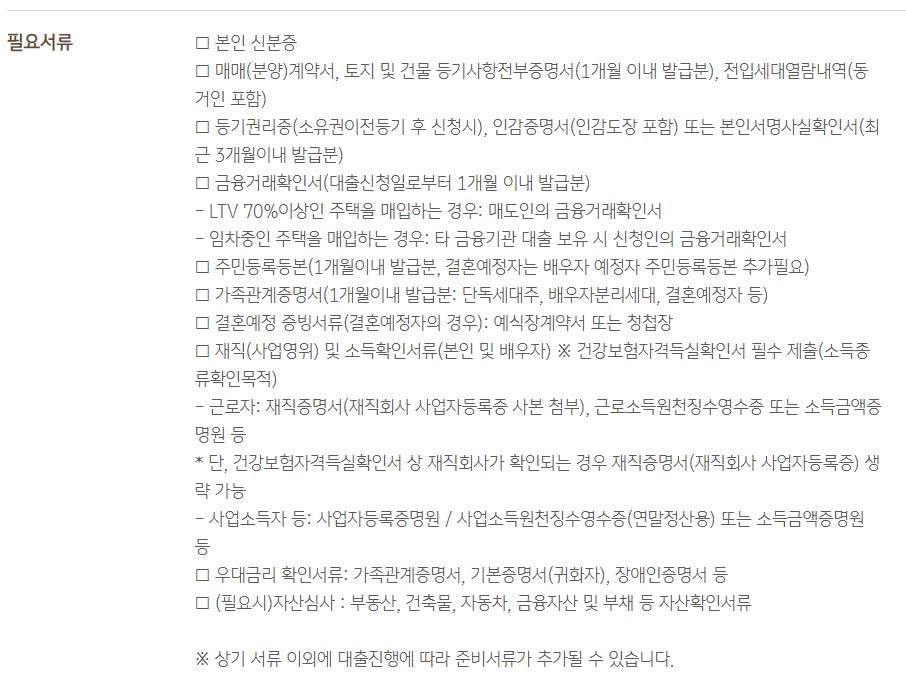 필요서류

□ 본인 신분증
□ 매매(분양)계약서, 토지 및 건물 등기사항전부증명서(1개월 이내 발급분), 전입세대열람내역(동거인 포함)
□ 등기권리증(소유권이전등기 후 신청시), 인감증명서(인감도장 포함) 또는 본인서명사실확인서(최근 3개월이내 발급분)
□ 금융거래확인서(대출신청일로부터 1개월 이내 발급분)
- LTV 70%이상인 주택을 매입하는 경우: 매도인의 금융거래확인서
- 임차중인 주택을 매입하는 경우: 타 금융기관 대출 보유 시 신청인의 금융거래확인서
□ 주민등록등본(1개월이내 발급분, 결혼예정자는 배우자 예정자 주민등록등본 추가필요)
□ 가족관계증명서(1개월이내 발급분: 단독세대주, 배우자분리세대, 결혼예정자 등)
□ 결혼예정 증빙서류(결혼예정자의 경우): 예식장계약서 또는 청첩장
□ 재직(사업영위) 및 소득확인서류(본인 및 배우자) ※ 건강보험자격득실확인서 필수 제출(소득종류확인목적)
- 근로자: 재직증명서(재직회사 사업자등록증 사본 첨부), 근로소득원천징수영수증 또는 소득금액증명원 등
* 단, 건강보험자격득실확인서 상 재직회사가 확인되는 경우 재직증명서(재직회사 사업자등록증) 생략 가능
- 사업소득자 등: 사업자등록증명원 / 사업소득원천징수영수증(연말정산용) 또는 소득금액증명원 등
□ 우대금리 확인서류: 가족관계증명서, 기본증명서(귀화자), 장애인증명서 등
□ (필요시)자산심사 : 부동산, 건축물, 자동차, 금융자산 및 부채 등 자산확인서류

※ 상기 서류 이외에 대출진행에 따라 준비서류가 추가될 수 있습니다.